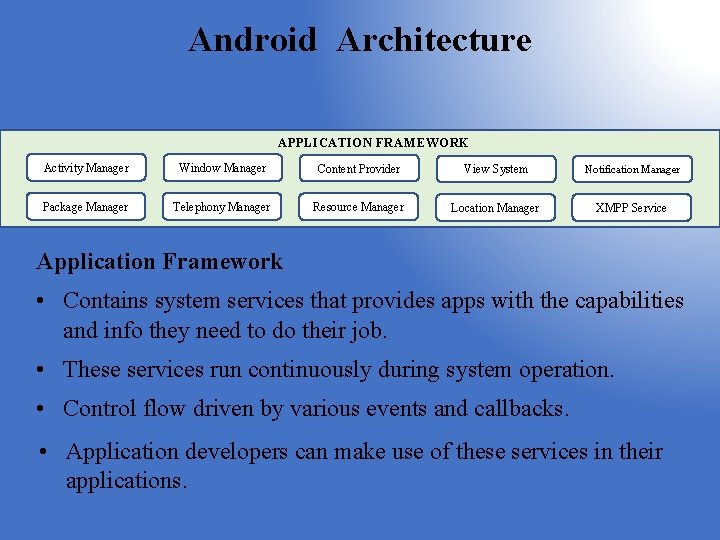 Android Architecture

APPLICATION FRAMEWORK

Activity Manager
Window Manager
Content Provider
View System
Notification Manager
Package Manager
Telephony Manager
Resource Manager
Location Manager
XMPP Service

Application Framework

• Contains system services that provides apps with the capabilities and info they need to do their job.

• These services run continuously during system operation.

• Control flow driven by various events and callbacks.

• Application developers can make use of these services in their applications.